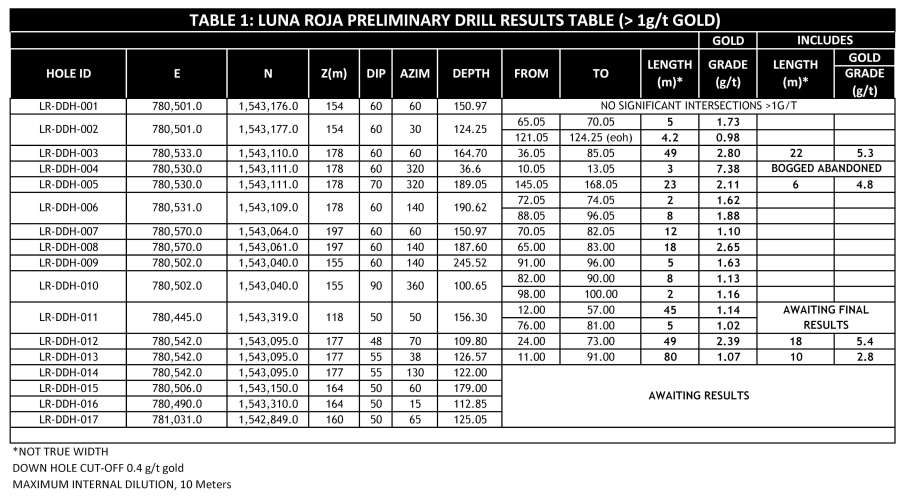 TABLE 1: LUNA ROJA PRELIMINARY DRILL RESULTS TABLE (> 1g/t GOLD)

| HOLE ID | E | N | Z(m) | DIP | AZIM | DEPTH | FROM | TO | LENGTH (m)* | GOLD GRADE (g/t) | INCLUDES LENGTH (m)* | INCLUDES GOLD GRADE (g/t) |
|---|---|---|---|---|---|---|---|---|---|---|---|---|
| LR-DDH-001 | 780,501.0 | 1,543,176.0 | 154 | 60 | 60 | 150.97 | NO SIGNIFICANT INTERSECTIONS >1G/T | | | | | |
| LR-DDH-002 | 780,501.0 | 1,543,177.0 | 154 | 60 | 30 | 124.25 | 65.05 | 70.05 | 5 | 1.73 | | |
| | | | | | | | 121.05 | 124.25 (eoh) | 4.2 | 0.98 | | |
| LR-DDH-003 | 780,533.0 | 1,543,110.0 | 178 | 60 | 60 | 164.70 | 36.05 | 85.05 | 49 | 2.80 | 22 | 5.3 |
| LR-DDH-004 | 780,530.0 | 1,543,111.0 | 178 | 60 | 320 | 36.6 | 10.05 | 13.05 | 3 | 7.38 | BOGGED ABANDONED | |
| LR-DDH-005 | 780,530.0 | 1,543,111.0 | 178 | 70 | 320 | 189.05 | 145.05 | 168.05 | 23 | 2.11 | 6 | 4.8 |
| LR-DDH-006 | 780,531.0 | 1,543,109.0 | 178 | 60 | 140 | 190.62 | 72.05 | 74.05 | 2 | 1.62 | | |
| | | | | | | | 88.05 | 96.05 | 8 | 1.88 | | |
| LR-DDH-007 | 780,570.0 | 1,543,064.0 | 197 | 60 | 60 | 150.97 | 70.05 | 82.05 | 12 | 1.10 | | |
| LR-DDH-008 | 780,570.0 | 1,543,061.0 | 197 | 60 | 140 | 187.60 | 65.00 | 83.00 | 18 | 2.65 | | |
| LR-DDH-009 | 780,502.0 | 1,543,040.0 | 155 | 60 | 140 | 245.52 | 91.00 | 96.00 | 5 | 1.63 | | |
| LR-DDH-010 | 780,502.0 | 1,543,040.0 | 155 | 90 | 360 | 100.65 | 82.00 | 90.00 | 8 | 1.13 | | |
| | | | | | | | 98.00 | 100.00 | 2 | 1.16 | | |
| LR-DDH-011 | 780,445.0 | 1,543,319.0 | 118 | 50 | 50 | 156.30 | 12.00 | 57.00 | 45 | 1.14 | AWAITING FINAL RESULTS | |
| | | | | | | | 76.00 | 81.00 | 5 | 1.02 | | |
| LR-DDH-012 | 780,542.0 | 1,543,095.0 | 177 | 48 | 70 | 109.80 | 24.00 | 73.00 | 49 | 2.39 | 18 | 5.4 |
| LR-DDH-013 | 780,542.0 | 1,543,095.0 | 177 | 55 | 38 | 126.57 | 11.00 | 91.00 | 80 | 1.07 | 10 | 2.8 |
| LR-DDH-014 | 780,542.0 | 1,543,095.0 | 177 | 55 | 130 | 122.00 | AWAITING RESULTS | | | | | |
| LR-DDH-015 | 780,506.0 | 1,543,150.0 | 164 | 50 | 60 | 179.00 | | | | | | |
| LR-DDH-016 | 780,490.0 | 1,543,310.0 | 164 | 50 | 15 | 112.85 | | | | | | |
| LR-DDH-017 | 781,031.0 | 1,542,849.0 | 160 | 50 | 65 | 125.05 | | | | | | |

*NOT TRUE WIDTH
DOWN HOLE CUT-OFF 0.4 g/t gold
MAXIMUM INTERNAL DILUTION, 10 Meters